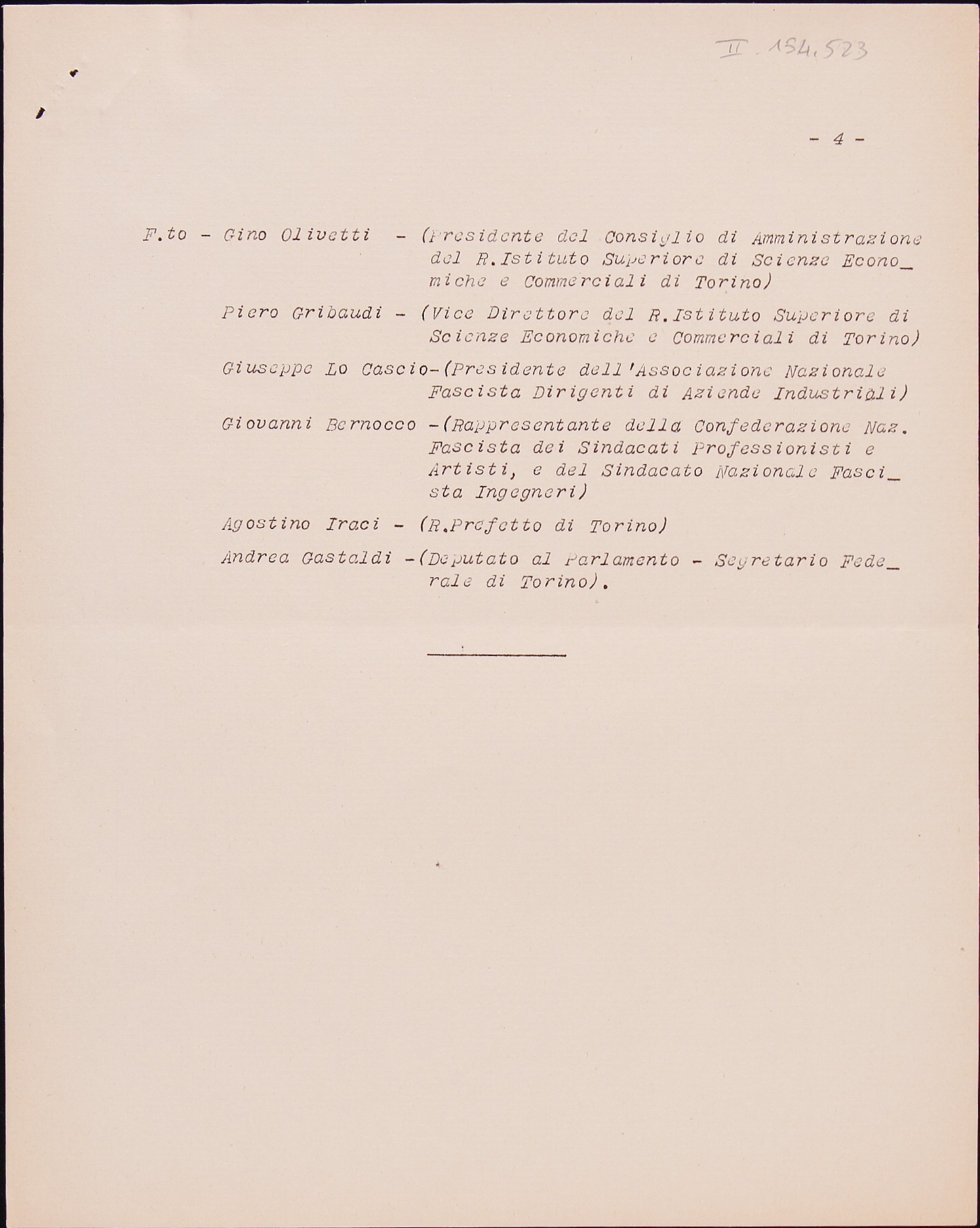 II. 154.523

- 4 -

F.to - Gino Olivetti - (Presidente del Consiglio di Amministrazione del R.Istituto Superiore di Scienze Economiche e Commerciali di Torino)

Piero Gribaudi - (Vice Direttore del R.Istituto Superiore di Scienze Economiche e Commerciali di Torino)

Giuseppe Lo Cascio-(Presidente dell'Associazione Nazionale Fascista Dirigenti di Aziende Industriali)

Giovanni Bernocco -(Rappresentante della Confederazione Naz. Fascista dei Sindacati Professionisti e Artisti, e del Sindacato Nazionale Fascista Ingegneri)

Agostino Iraci - (R.Prefetto di Torino)

Andrea Gastaldi -(Deputato al Parlamento - Segretario Federale di Torino).